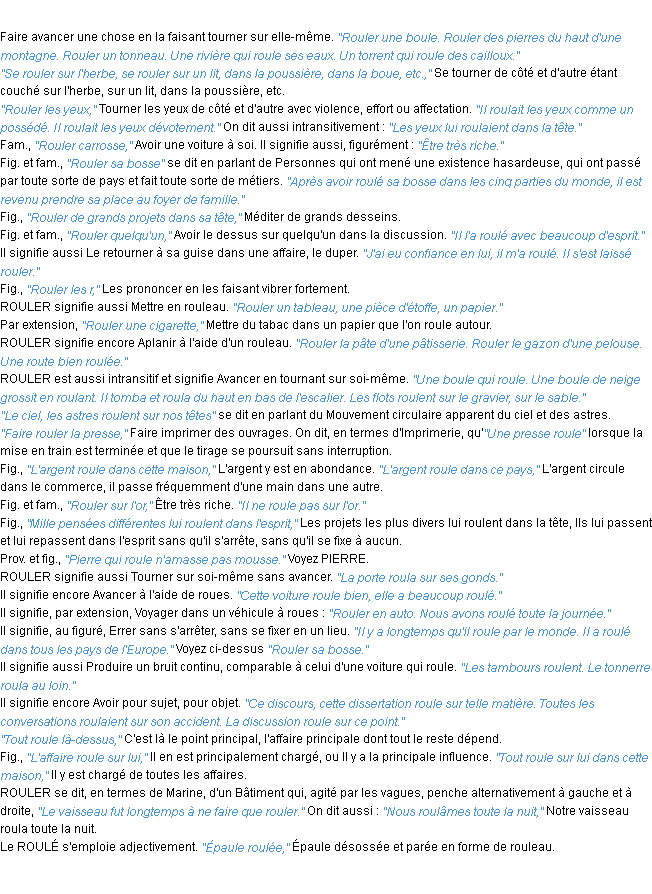 Faire avancer une chose en la faisant tourner sur elle-même. "Rouler une boule. Rouler des pierres du haut d'une montagne. Rouler un tonneau. Une rivière qui roule ses eaux. Un torrent qui roule des cailloux."
"Se rouler sur l'herbe, se rouler sur un lit, dans la poussière, dans la boue, etc.," Se tourner de côté et d'autre étant couché sur l'herbe, sur un lit, dans la poussière, etc.
"Rouler les yeux," Tourner les yeux de côté et d'autre avec violence, effort ou affectation. "Il roulait les yeux comme un possédé. Il roulait les yeux dévotement." On dit aussi intransitivement : "Les yeux lui roulaient dans la tête."
Fam., "Rouler carrosse," Avoir une voiture à soi. Il signifie aussi, figurément : "Être très riche."
Fig. et fam., "Rouler sa bosse" se dit en parlant de Personnes qui ont mené une existence hasardeuse, qui ont passé par toute sorte de pays et fait toute sorte de métiers. "Après avoir roulé sa bosse dans les cinq parties du monde, il est revenu prendre sa place au foyer de famille."
Fig., "Rouler de grands projets dans sa tête," Méditer de grands desseins.
Fig. et fam., "Rouler quelqu'un," Avoir le dessus sur quelqu'un dans la discussion. "Il l'a roulé avec beaucoup d'esprit." Il signifie aussi Le retourner à sa guise dans une affaire, le duper. "J'ai eu confiance en lui, il m'a roulé. Il s'est laissé rouler."
Fig., "Rouler les r," Les prononcer en les faisant vibrer fortement.
ROULER signifie aussi Mettre en rouleau. "Rouler un tableau, une pièce d'étoffe, un papier."
Par extension, "Rouler une cigarette," Mettre du tabac dans un papier que l'on roule autour.
ROULER signifie encore Aplanir à l'aide d'un rouleau. "Rouler la pâte d'une pâtisserie. Rouler le gazon d'une pelouse. Une route bien roulée."
ROULER est aussi intransitif et signifie Avancer en tournant sur soi-même. "Une boule qui roule. Une boule de neige grossit en roulant. Il tomba et roula du haut en bas de l'escalier. Les flots roulent sur le gravier, sur le sable."
"Le ciel, les astres roulent sur nos têtes" se dit en parlant du Mouvement circulaire apparent du ciel et des astres.
"Faire rouler la presse," Faire imprimer des ouvrages. On dit, en termes d'Imprimerie, qu'"Une presse roule" lorsque la mise en train est terminée et que le tirage se poursuit sans interruption.
Fig., "L'argent roule dans cette maison," L'argent y est en abondance. "L'argent roule dans ce pays," L'argent circule dans le commerce, il passe fréquemment d'une main dans une autre.
Fig. et fam., "Rouler sur l'or," Être très riche. "Il ne roule pas sur l'or."
Fig., "Mille pensées différentes lui roulent dans l'esprit," Les projets les plus divers lui roulent dans la tête, Ils lui passent et lui repassent dans l'esprit sans qu'il s'arrête, sans qu'il se fixe à aucun.
Prov. et fig., "Pierre qui roule n'amasse pas mousse." Voyez PIERRE.
ROULER signifie aussi Tourner sur soi-même sans avancer. "La porte roula sur ses gonds."
Il signifie encore Avancer à l'aide de roues. "Cette voiture roule bien, elle a beaucoup roulé."
Il signifie, par extension, Voyager dans un véhicule à roues : "Rouler en auto. Nous avons roulé toute la journée."
Il signifie, au figuré, Errer sans s'arrêter, sans se fixer en un lieu. "Il y a longtemps qu'il roule par le monde. Il a roulé dans tous les pays de l'Europe." Voyez ci-dessus "Rouler sa bosse."
Il signifie aussi Produire un bruit continu, comparable à celui d'une voiture qui roule. "Les tambours roulent. Le tonnerre roula au loin."
Il signifie encore Avoir pour sujet, pour objet. "Ce discours, cette dissertation roule sur telle matière. Toutes les conversations roulaient sur son accident. La discussion roule sur ce point."
"Tout roule là-dessus," C'est là le point principal, l'affaire principale dont tout le reste dépend.
Fig., "L'affaire roule sur lui," Il en est principalement chargé, ou Il y a la principale influence. "Tout roule sur lui dans cette maison," Il y est chargé de toutes les affaires.
ROULER se dit, en termes de Marine, d'un Bâtiment qui, agité par les vagues, penche alternativement à gauche et à droite, "Le vaisseau fut longtemps à ne faire que rouler." On dit aussi : "Nous roulâmes toute la nuit," Notre vaisseau roula toute la nuit.
Le ROULÉ s'emploie adjectivement. "Épaule roulée," Épaule désossée et parée en forme de rouleau.